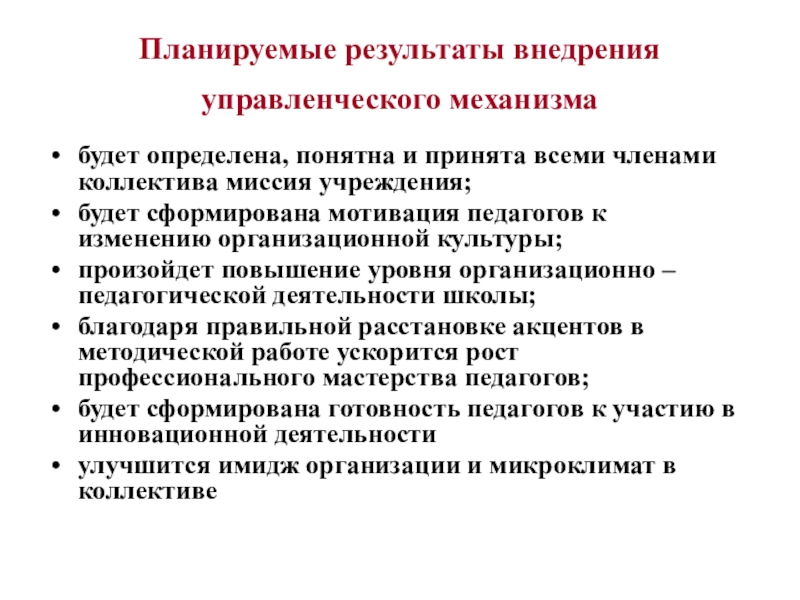 Планируемые результаты внедрения управленческого механизма

• будет определена, понятна и принята всеми членами коллектива миссия учреждения;
• будет сформирована мотивация педагогов к изменению организационной культуры;
• произойдет повышение уровня организационно – педагогической деятельности школы;
• благодаря правильной расстановке акцентов в методической работе ускорится рост профессионального мастерства педагогов;
• будет сформирована готовность педагогов к участию в инновационной деятельности
• улучшится имидж организации и микроклимат в коллективе